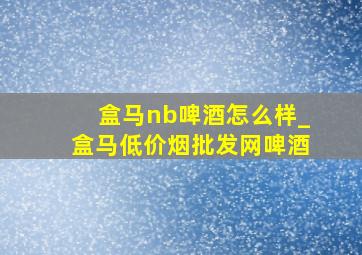 盒马nb啤酒怎么样_盒马低价烟批发网啤酒